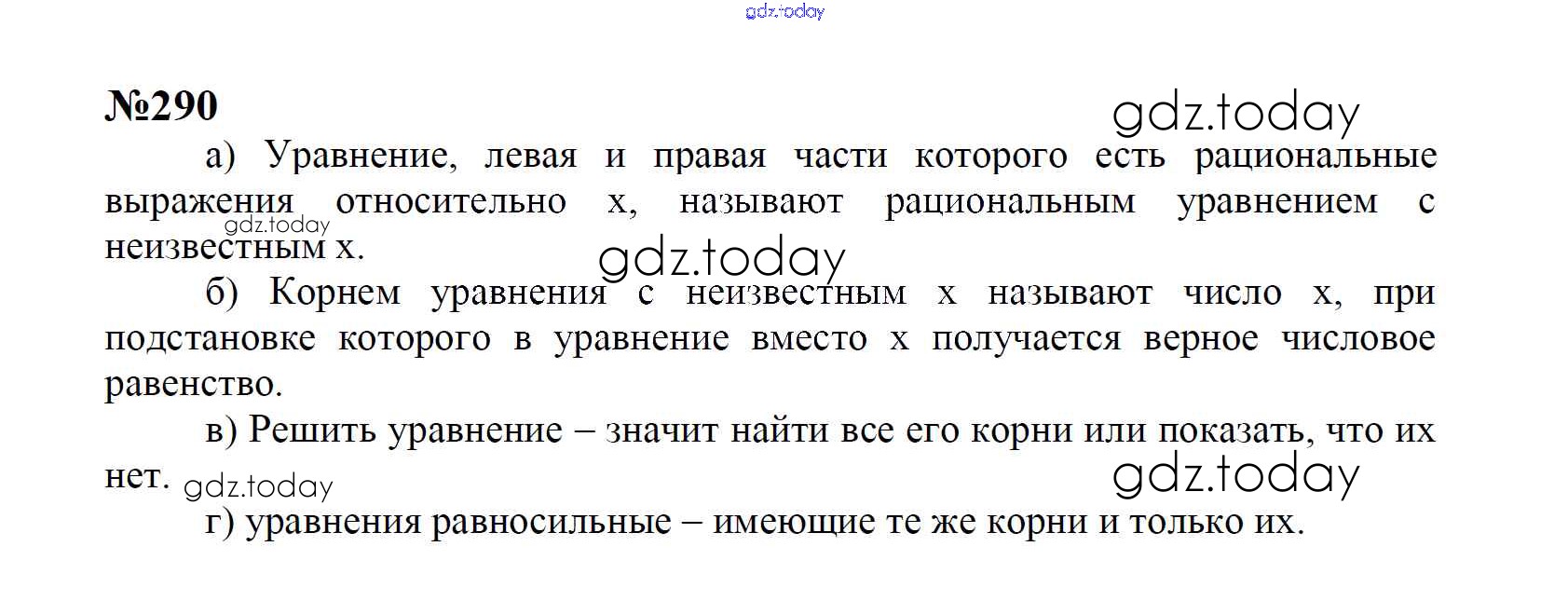 gdz.today

№290

gdz.today

а) Уравнение, левая и правая части которого есть рациональные выражения относительно x, называют рациональным уравнением с неизвестным x.

gdz.today

gdz.today

б) Корнем уравнения с неизвестным x называют число x, при подстановке которого в уравнение вместо x получается верное числовое равенство.

в) Решить уравнение – значит найти все его корни или показать, что их нет.

gdz.today

gdz.today

г) уравнения равносильные – имеющие те же корни и только их.